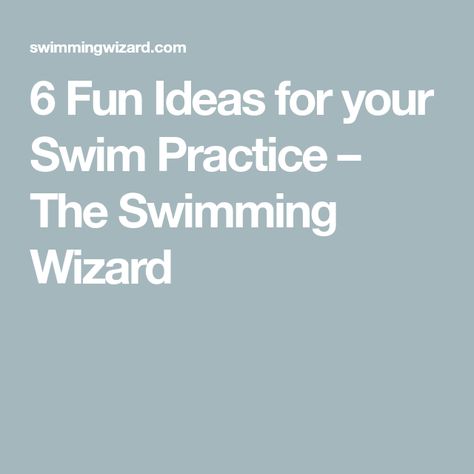 swimmingwizard.com

6 Fun Ideas for your Swim Practice – The Swimming Wizard